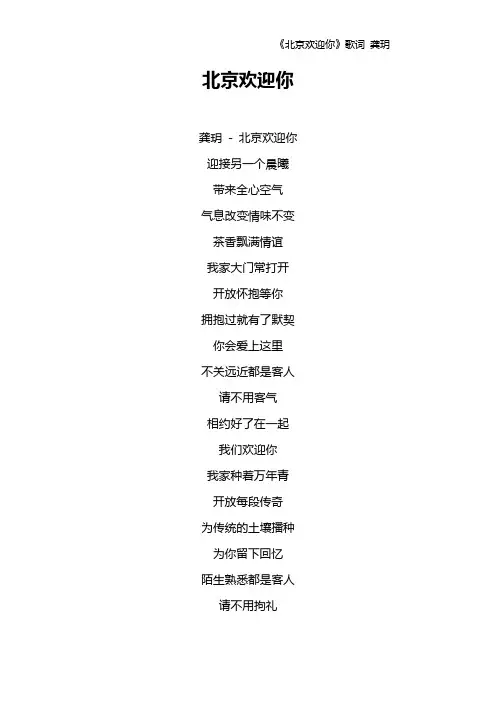 《北京欢迎你》歌词 龚玥

北京欢迎你

龚玥 - 北京欢迎你

迎接另一个晨曦

带来全心空气

气息改变情味不变

茶香飘满情谊

我家大门常打开

开放怀抱等你

拥抱过就有了默契

你会爱上这里

不关远近都是客人

请不用客气

相约好了在一起

我们欢迎你

我家种着万年青

开放每段传奇

为传统的土壤播种

为你留下回忆

陌生熟悉都是客人

请不用拘礼